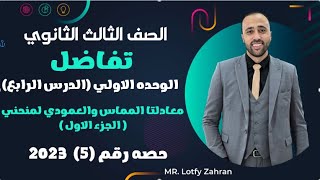 الصف الثالث الثانوي
تفاضل
الوحده الاولي (الدرس الرابع)
معادلتا المماس والعمودي لمنحني
( الجزء الاول )
حصه رقم (5) 2023
MR. Lotfy Zahran